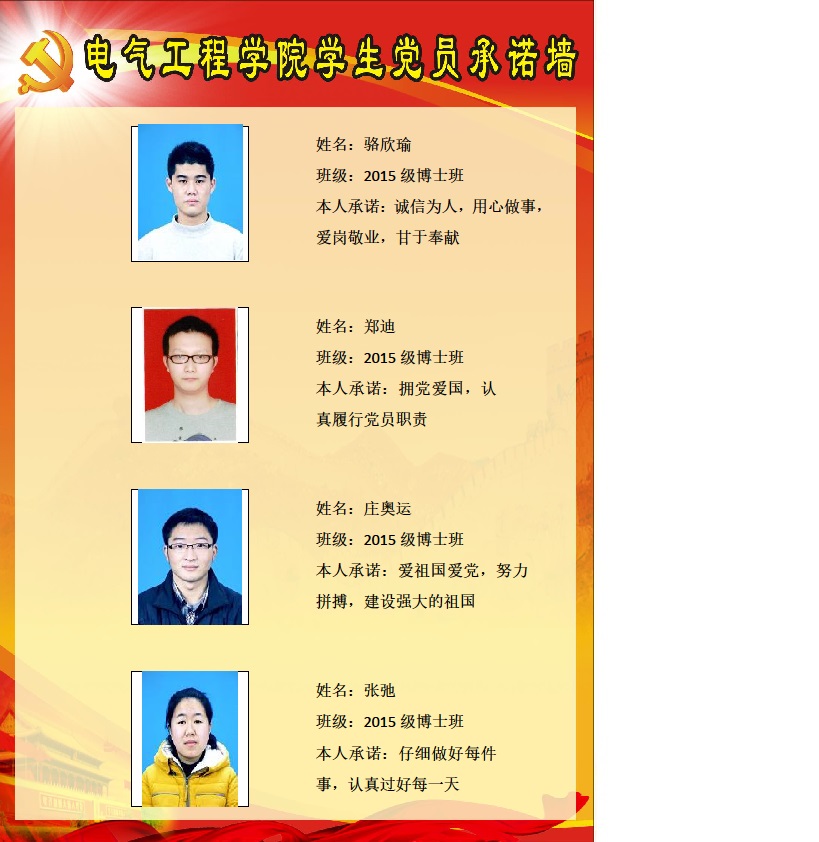 电气工程学院学生党员承诺墙

姓名：骆欣瑜
班级：2015级博士班
本人承诺：诚信为人，用心做事，爱岗敬业，甘于奉献

姓名：郑迪
班级：2015级博士班
本人承诺：拥党爱国，认真履行党员职责

姓名：庄奥运
班级：2015级博士班
本人承诺：爱祖国爱党，努力拼搏，建设强大的祖国

姓名：张弛
班级：2015级博士班
本人承诺：仔细做好每件事，认真过好每一天